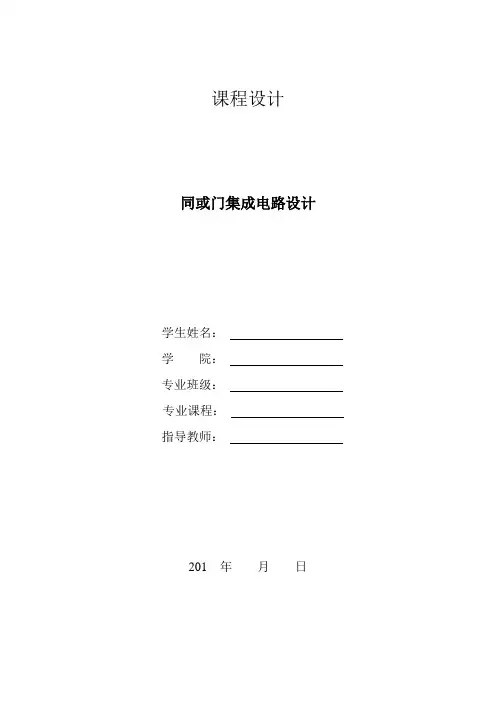 课程设计

同或门集成电路设计

学生姓名：

学　　院：

专业班级：

专业课程：

指导教师：

201　年　　月　　日